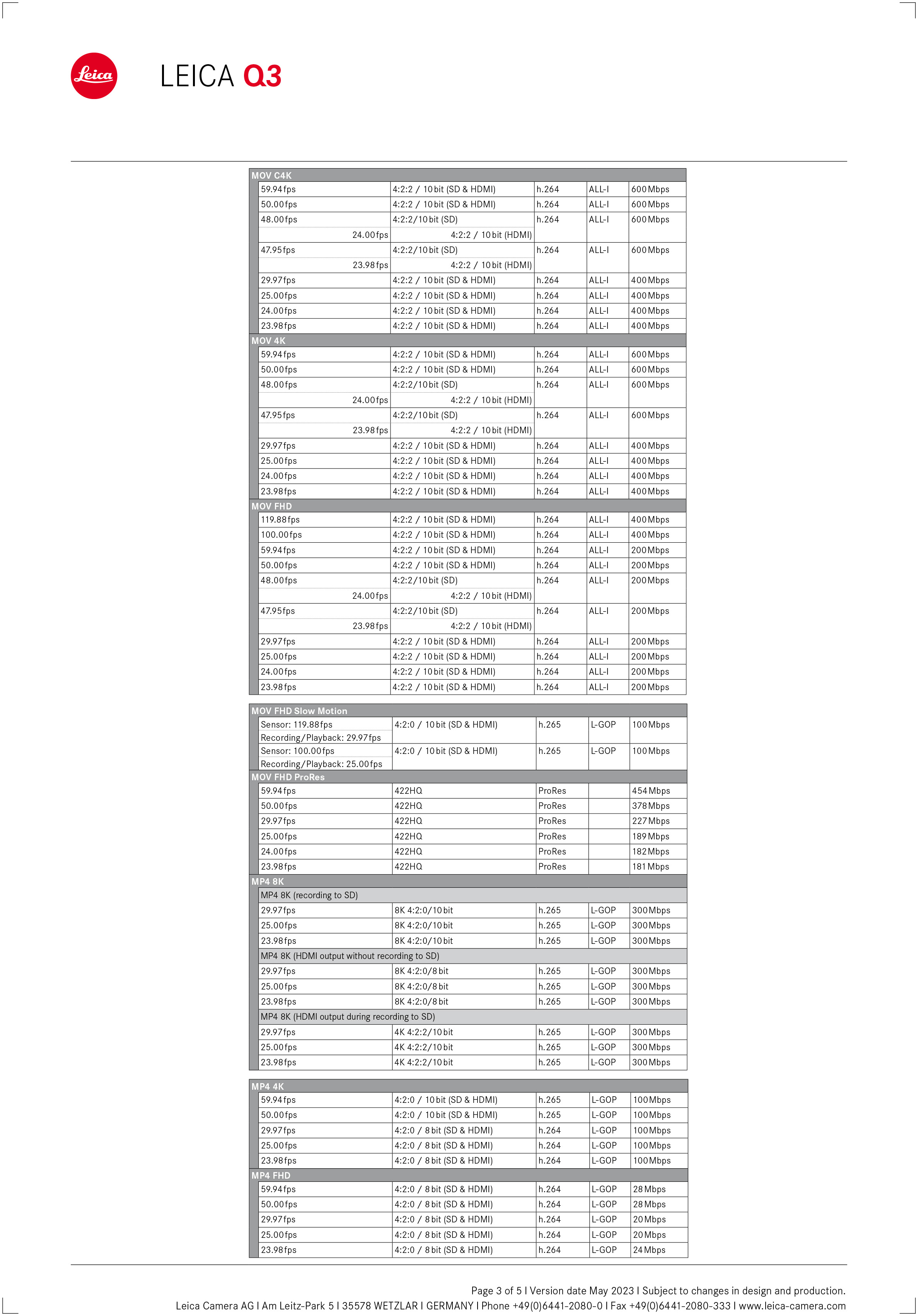 Leica

LEICA Q3

| MOV C4K | | | | |
|---|---|---|---|---|
| 59.94 fps | 4:2:2 / 10 bit (SD & HDMI) | h.264 | ALL-I | 600 Mbps |
| 50.00 fps | 4:2:2 / 10 bit (SD & HDMI) | h.264 | ALL-I | 600 Mbps |
| 48.00 fps | 4:2:2/10 bit (SD) | h.264 | ALL-I | 600 Mbps |
| 24.00 fps | 4:2:2 / 10 bit (HDMI) | | | |
| 47.95 fps | 4:2:2/10 bit (SD) | h.264 | ALL-I | 600 Mbps |
| 23.98 fps | 4:2:2 / 10 bit (HDMI) | | | |
| 29.97 fps | 4:2:2 / 10 bit (SD & HDMI) | h.264 | ALL-I | 400 Mbps |
| 25.00 fps | 4:2:2 / 10 bit (SD & HDMI) | h.264 | ALL-I | 400 Mbps |
| 24.00 fps | 4:2:2 / 10 bit (SD & HDMI) | h.264 | ALL-I | 400 Mbps |
| 23.98 fps | 4:2:2 / 10 bit (SD & HDMI) | h.264 | ALL-I | 400 Mbps |
| MOV 4K | | | | |
| 59.94 fps | 4:2:2 / 10 bit (SD & HDMI) | h.264 | ALL-I | 600 Mbps |
| 50.00 fps | 4:2:2 / 10 bit (SD & HDMI) | h.264 | ALL-I | 600 Mbps |
| 48.00 fps | 4:2:2/10 bit (SD) | h.264 | ALL-I | 600 Mbps |
| 24.00 fps | 4:2:2 / 10 bit (HDMI) | | | |
| 47.95 fps | 4:2:2/10 bit (SD) | h.264 | ALL-I | 600 Mbps |
| 23.98 fps | 4:2:2 / 10 bit (HDMI) | | | |
| 29.97 fps | 4:2:2 / 10 bit (SD & HDMI) | h.264 | ALL-I | 400 Mbps |
| 25.00 fps | 4:2:2 / 10 bit (SD & HDMI) | h.264 | ALL-I | 400 Mbps |
| 24.00 fps | 4:2:2 / 10 bit (SD & HDMI) | h.264 | ALL-I | 400 Mbps |
| 23.98 fps | 4:2:2 / 10 bit (SD & HDMI) | h.264 | ALL-I | 400 Mbps |
| MOV FHD | | | | |
| 119.88 fps | 4:2:2 / 10 bit (SD & HDMI) | h.264 | ALL-I | 400 Mbps |
| 100.00 fps | 4:2:2 / 10 bit (SD & HDMI) | h.264 | ALL-I | 400 Mbps |
| 59.94 fps | 4:2:2 / 10 bit (SD & HDMI) | h.264 | ALL-I | 200 Mbps |
| 50.00 fps | 4:2:2 / 10 bit (SD & HDMI) | h.264 | ALL-I | 200 Mbps |
| 48.00 fps | 4:2:2/10 bit (SD) | h.264 | ALL-I | 200 Mbps |
| 24.00 fps | 4:2:2 / 10 bit (HDMI) | | | |
| 47.95 fps | 4:2:2/10 bit (SD) | h.264 | ALL-I | 200 Mbps |
| 23.98 fps | 4:2:2 / 10 bit (HDMI) | | | |
| 29.97 fps | 4:2:2 / 10 bit (SD & HDMI) | h.264 | ALL-I | 200 Mbps |
| 25.00 fps | 4:2:2 / 10 bit (SD & HDMI) | h.264 | ALL-I | 200 Mbps |
| 24.00 fps | 4:2:2 / 10 bit (SD & HDMI) | h.264 | ALL-I | 200 Mbps |
| 23.98 fps | 4:2:2 / 10 bit (SD & HDMI) | h.264 | ALL-I | 200 Mbps |

| MOV FHD Slow Motion | | | | |
|---|---|---|---|---|
| Sensor: 119.88 fps Recording/Playback: 29.97 fps | 4:2:0 / 10 bit (SD & HDMI) | h.265 | L-GOP | 100 Mbps |
| Sensor: 100.00 fps Recording/Playback: 25.00 fps | 4:2:0 / 10 bit (SD & HDMI) | h.265 | L-GOP | 100 Mbps |
| MOV FHD ProRes | | | | |
| 59.94 fps | 422HQ | ProRes | | 454 Mbps |
| 50.00 fps | 422HQ | ProRes | | 378 Mbps |
| 29.97 fps | 422HQ | ProRes | | 227 Mbps |
| 25.00 fps | 422HQ | ProRes | | 189 Mbps |
| 24.00 fps | 422HQ | ProRes | | 182 Mbps |
| 23.98 fps | 422HQ | ProRes | | 181 Mbps |
| MP4 8K | | | | |
| MP4 8K (recording to SD) | | | | |
| 29.97 fps | 8K 4:2:0/10 bit | h.265 | L-GOP | 300 Mbps |
| 25.00 fps | 8K 4:2:0/10 bit | h.265 | L-GOP | 300 Mbps |
| 23.98 fps | 8K 4:2:0/10 bit | h.265 | L-GOP | 300 Mbps |
| MP4 8K (HDMI output without recording to SD) | | | | |
| 29.97 fps | 8K 4:2:0/8 bit | h.265 | L-GOP | 300 Mbps |
| 25.00 fps | 8K 4:2:0/8 bit | h.265 | L-GOP | 300 Mbps |
| 23.98 fps | 8K 4:2:0/8 bit | h.265 | L-GOP | 300 Mbps |
| MP4 8K (HDMI output during recording to SD) | | | | |
| 29.97 fps | 4K 4:2:2/10 bit | h.265 | L-GOP | 300 Mbps |
| 25.00 fps | 4K 4:2:2/10 bit | h.265 | L-GOP | 300 Mbps |
| 23.98 fps | 4K 4:2:2/10 bit | h.265 | L-GOP | 300 Mbps |

| MP4 4K | | | | |
|---|---|---|---|---|
| 59.94 fps | 4:2:0 / 10 bit (SD & HDMI) | h.265 | L-GOP | 100 Mbps |
| 50.00 fps | 4:2:0 / 10 bit (SD & HDMI) | h.265 | L-GOP | 100 Mbps |
| 29.97 fps | 4:2:0 / 8 bit (SD & HDMI) | h.264 | L-GOP | 100 Mbps |
| 25.00 fps | 4:2:0 / 8 bit (SD & HDMI) | h.264 | L-GOP | 100 Mbps |
| 23.98 fps | 4:2:0 / 8 bit (SD & HDMI) | h.264 | L-GOP | 100 Mbps |
| MP4 FHD | | | | |
| 59.94 fps | 4:2:0 / 8 bit (SD & HDMI) | h.264 | L-GOP | 28 Mbps |
| 50.00 fps | 4:2:0 / 8 bit (SD & HDMI) | h.264 | L-GOP | 28 Mbps |
| 29.97 fps | 4:2:0 / 8 bit (SD & HDMI) | h.264 | L-GOP | 20 Mbps |
| 25.00 fps | 4:2:0 / 8 bit (SD & HDMI) | h.264 | L-GOP | 20 Mbps |
| 23.98 fps | 4:2:0 / 8 bit (SD & HDMI) | h.264 | L-GOP | 24 Mbps |

Page 3 of 5 I Version date May 2023 I Subject to changes in design and production.
Leica Camera AG I Am Leitz-Park 5 I 35578 WETZLAR I GERMANY I Phone +49(0)6441-2080-0 I Fax +49(0)6441-2080-333 I www.leica-camera.com